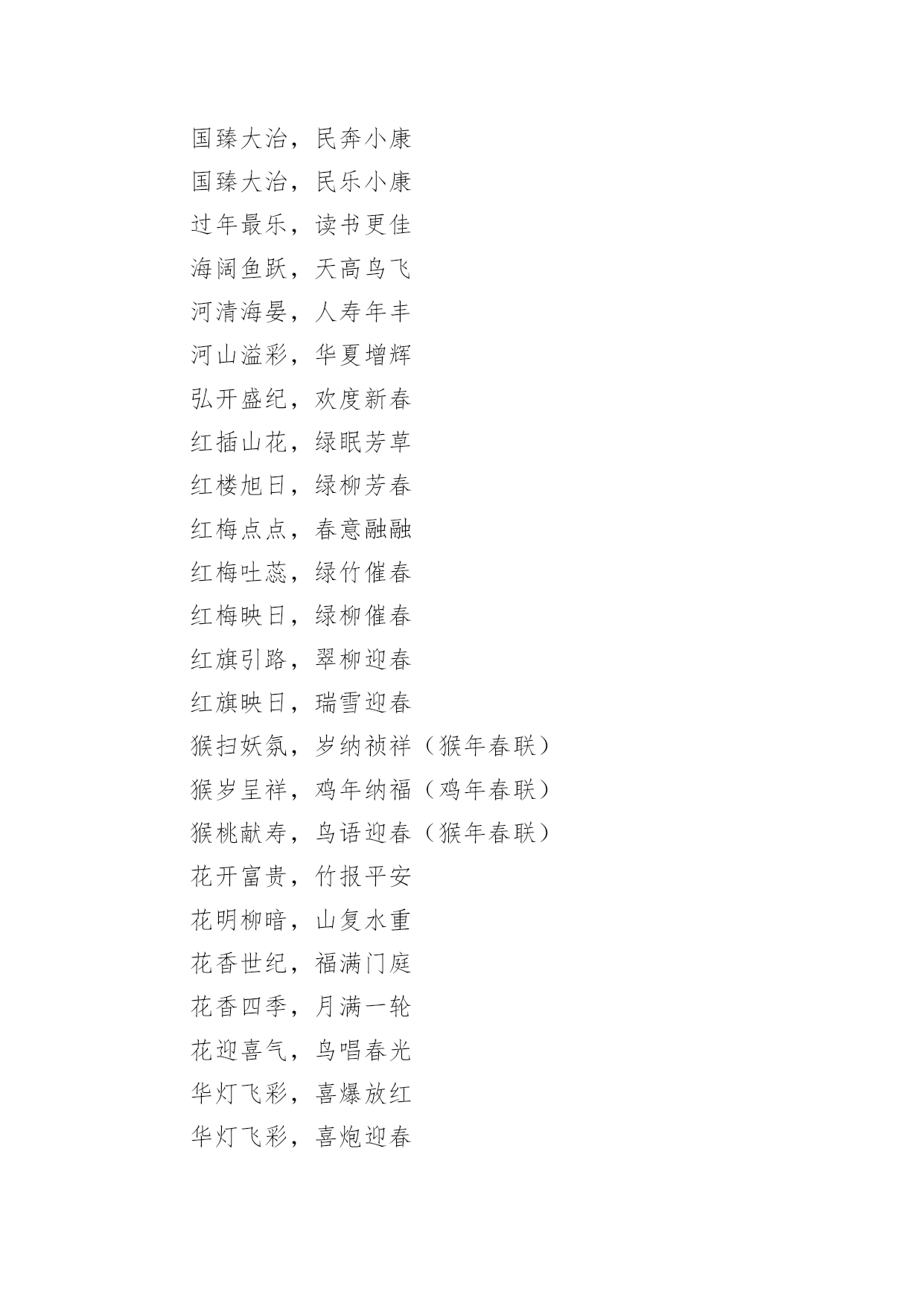 国臻大治，民奔小康
国臻大治，民乐小康
过年最乐，读书更佳
海阔鱼跃，天高鸟飞
河清海晏，人寿年丰
河山溢彩，华夏增辉
弘开盛纪，欢度新春
红插山花，绿眠芳草
红楼旭日，绿柳芳春
红梅点点，春意融融
红梅吐蕊，绿竹催春
红梅映日，绿柳催春
红旗引路，翠柳迎春
红旗映日，瑞雪迎春
猴扫妖氛，岁纳祯祥（猴年春联）
猴岁呈祥，鸡年纳福（鸡年春联）
猴桃献寿，鸟语迎春（猴年春联）
花开富贵，竹报平安
花明柳暗，山复水重
花香世纪，福满门庭
花香四季，月满一轮
花迎喜气，鸟唱春光
华灯飞彩，喜爆放红
华灯飞彩，喜炮迎春